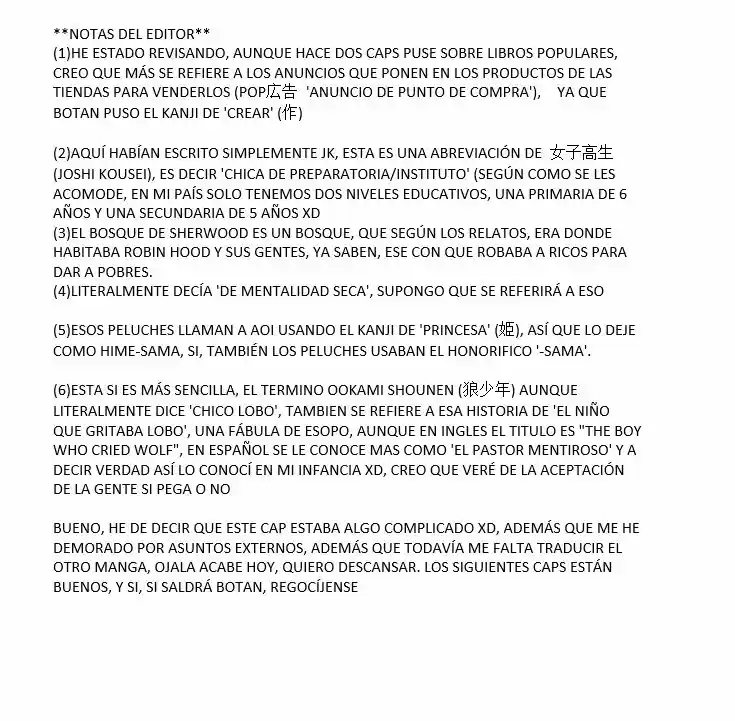 **NOTAS DEL EDITOR**
(1)HE ESTADO REVISANDO, AUNQUE HACE DOS CAPS PUSE SOBRE LIBROS POPULARES, CREO QUE MÁS SE REFIERE A LOS ANUNCIOS QUE PONEN EN LOS PRODUCTOS DE LAS TIENDAS PARA VENDERLOS (POP広告 'ANUNCIO DE PUNTO DE COMPRA'), YA QUE BOTAN PUSO EL KANJI DE 'CREAR' (作)

(2)AQUÍ HABÍAN ESCRITO SIMPLEMENTE JK, ESTA ES UNA ABREVIACIÓN DE 女子高生 (JOSHI KOUSEI), ES DECIR 'CHICA DE PREPARATORIA/INSTITUTO' (SEGÚN COMO SE LES ACOMODE, EN MI PAÍS SOLO TENEMOS DOS NIVELES EDUCATIVOS, UNA PRIMARIA DE 6 AÑOS Y UNA SECUNDARIA DE 5 AÑOS XD
(3)EL BOSQUE DE SHERWOOD ES UN BOSQUE, QUE SEGÚN LOS RELATOS, ERA DONDE HABITABA ROBIN HOOD Y SUS GENTES, YA SABEN, ESE CON QUE ROBABA A RICOS PARA DAR A POBRES.
(4)LITERALMENTE DECÍA 'DE MENTALIDAD SECA', SUPONGO QUE SE REFERIRÁ A ESO

(5)ESOS PELUCHES LLAMAN A AOI USANDO EL KANJI DE 'PRINCESA' (姫), ASÍ QUE LO DEJE COMO HIME-SAMA, SI, TAMBIÉN LOS PELUCHES USABAN EL HONORIFICO '-SAMA'.

(6)ESTA SI ES MÁS SENCILLA, EL TERMINO OOKAMI SHOUNEN (狼少年) AUNQUE LITERALMENTE DICE 'CHICO LOBO', TAMBIEN SE REFIERE A ESA HISTORIA DE 'EL NIÑO QUE GRITABA LOBO', UNA FÁBULA DE ESOPO, AUNQUE EN INGLES EL TITULO ES "THE BOY WHO CRIED WOLF", EN ESPAÑOL SE LE CONOCE MAS COMO 'EL PASTOR MENTIROSO' Y A DECIR VERDAD ASÍ LO CONOCÍ EN MI INFANCIA XD, CREO QUE VERÉ DE LA ACEPTACIÓN DE LA GENTE SI PEGA O NO

BUENO, HE DE DECIR QUE ESTE CAP ESTABA ALGO COMPLICADO XD, ADEMÁS QUE ME HE DEMORADO POR ASUNTOS EXTERNOS, ADEMÁS QUE TODAVÍA ME FALTA TRADUCIR EL OTRO MANGA, OJALA ACABE HOY, QUIERO DESCANSAR. LOS SIGUIENTES CAPS ESTÁN BUENOS, Y SI, SI SALDRÁ BOTAN, REGOCÍJENSE